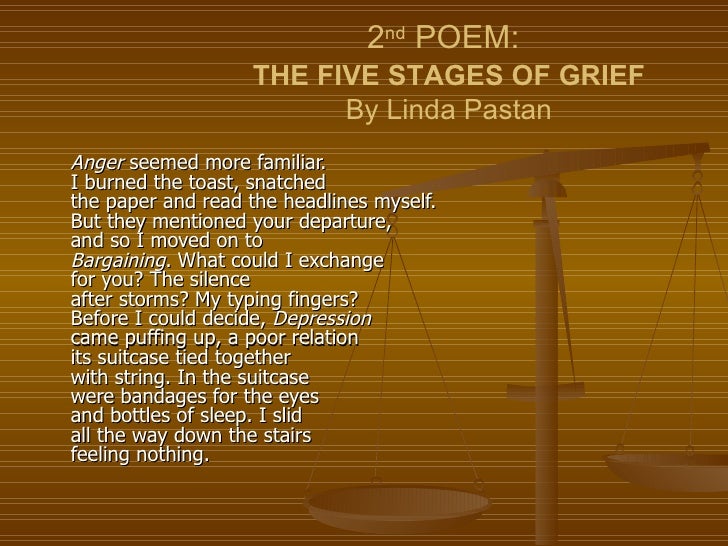 2nd POEM:
THE FIVE STAGES OF GRIEF
By Linda Pastan

Anger seemed more familiar.
I burned the toast, snatched
the paper and read the headlines myself.
But they mentioned your departure,
and so I moved on to
Bargaining. What could I exchange
for you? The silence
after storms? My typing fingers?
Before I could decide, Depression
came puffing up, a poor relation
its suitcase tied together
with string. In the suitcase
were bandages for the eyes
and bottles of sleep. I slid
all the way down the stairs
feeling nothing.